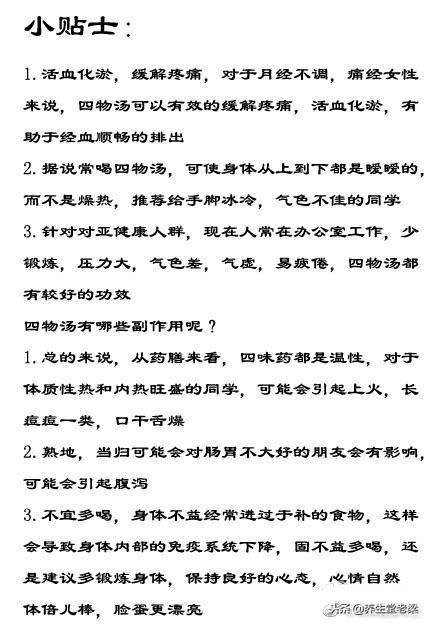 小贴士：

1. 活血化淤，缓解疼痛，对于月经不调，痛经女性来说，四物汤可以有效的缓解疼痛，活血化淤，有助于经血顺畅的排出

2. 据说常喝四物汤，可使身体从上到下都是暖暖的，而不是燥热，推荐给手脚冰冷，气色不佳的同学

3. 针对对亚健康人群，现在人常在办公室工作，少锻炼，压力大，气色差，气虚，易疲倦，四物汤都有较好的功效

四物汤有哪些副作用呢？

1. 总的来说，从药膳来看，四味药都是温性，对于体质性热和内热旺盛的同学，可能会引起上火，长痘痘一类，口干舌燥

2. 熟地，当归可能会对肠胃不大好的朋友会有影响，可能会引起腹泻

3. 不宜多喝，身体不益经常进过于补的食物，这样会导致身体内部的免疫系统下降，固不益多喝，还是建议多锻炼身体，保持良好的心态，心情自然体倍儿棒，脸蛋更漂亮

头条@养生堂老梁